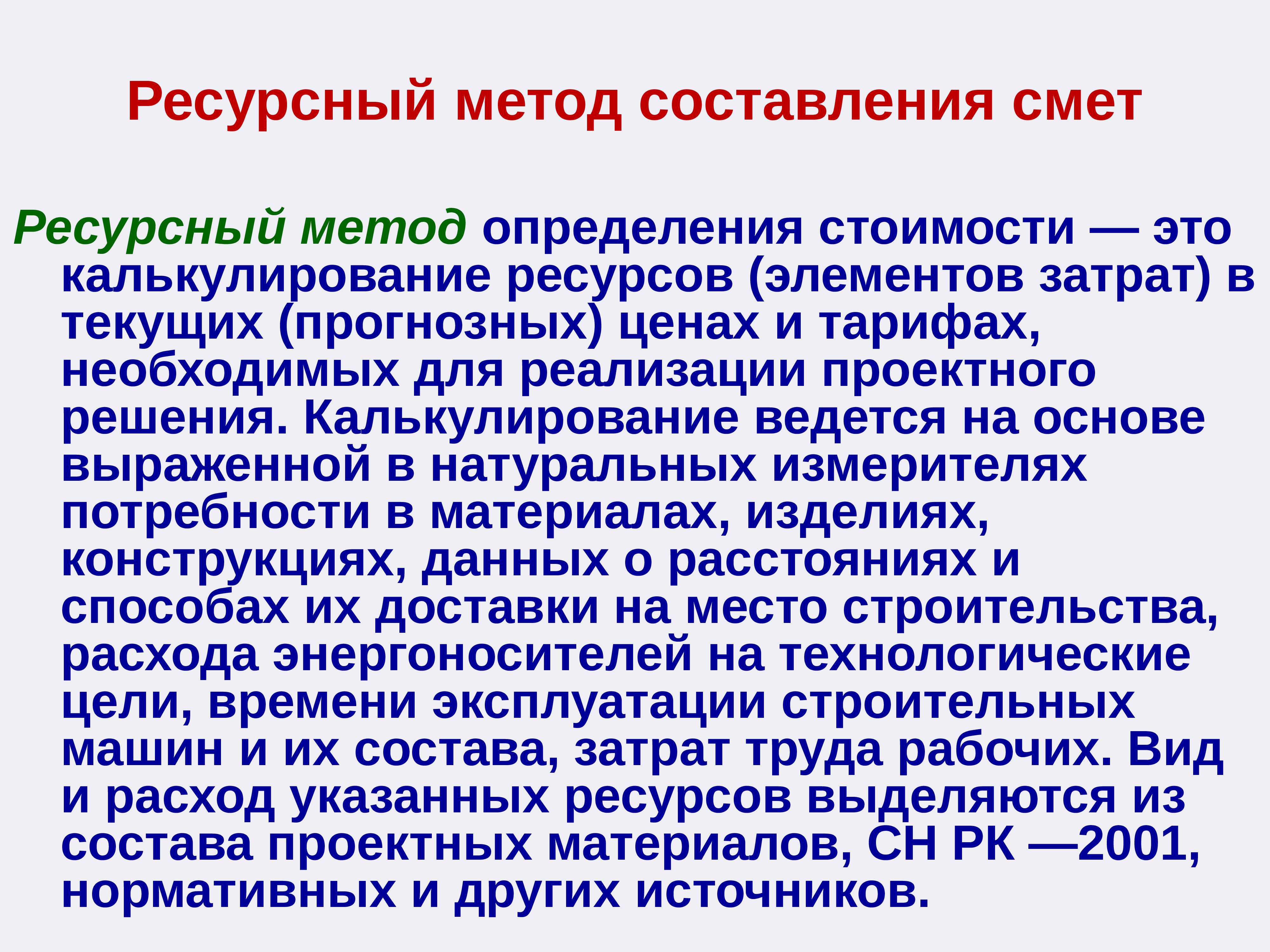 Ресурсный метод составления смет

Ресурсный метод определения стоимости — это калькулирование ресурсов (элементов затрат) в текущих (прогнозных) ценах и тарифах, необходимых для реализации проектного решения. Калькулирование ведется на основе выраженной в натуральных измерителях потребности в материалах, изделиях, конструкциях, данных о расстояниях и способах их доставки на место строительства, расхода энергоносителей на технологические цели, времени эксплуатации строительных машин и их состава, затрат труда рабочих. Вид и расход указанных ресурсов выделяются из состава проектных материалов, СН РК —2001, нормативных и других источников.